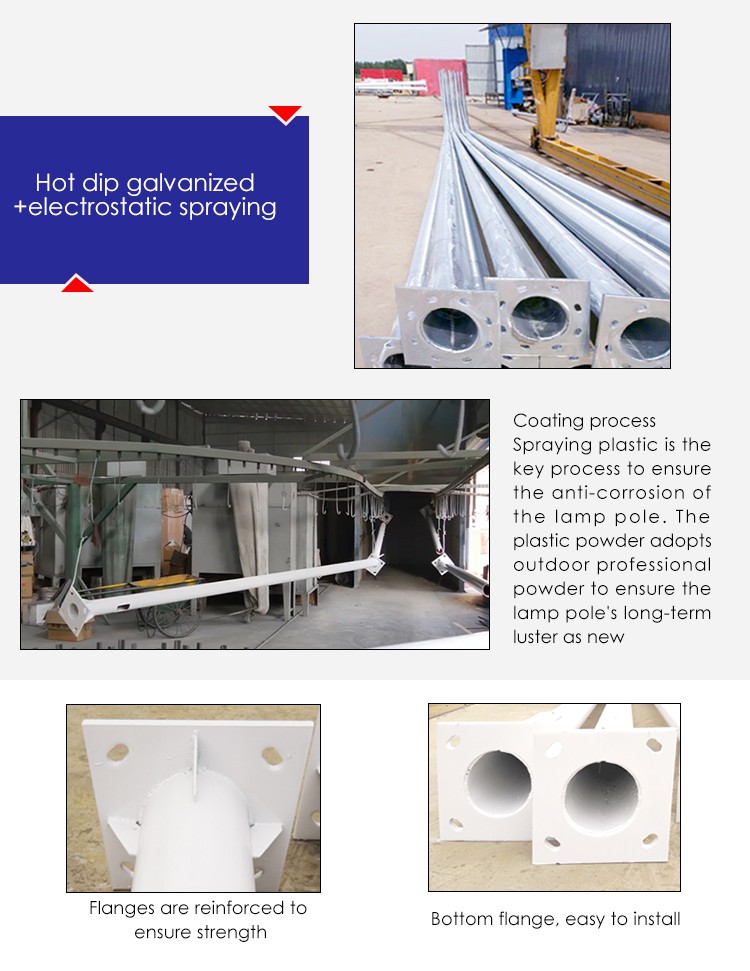 Hot dip galvanized
+electrostatic spraying

Coating process
Spraying plastic is the key process to ensure the anti-corrosion of the lamp pole. The plastic powder adopts outdoor professional powder to ensure the lamp pole's long-term luster as new

Flanges are reinforced to ensure strength

Bottom flange, easy to install